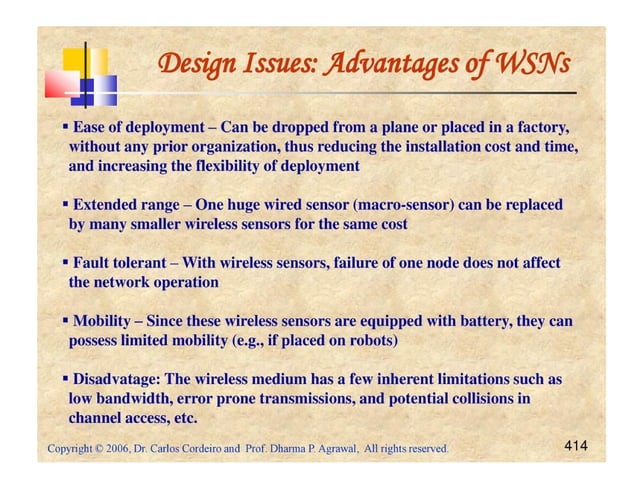 Design Issues: Advantages of WSNs

▪ Ease of deployment – Can be dropped from a plane or placed in a factory, without any prior organization, thus reducing the installation cost and time, and increasing the flexibility of deployment

▪ Extended range – One huge wired sensor (macro-sensor) can be replaced by many smaller wireless sensors for the same cost

▪ Fault tolerant – With wireless sensors, failure of one node does not affect the network operation

▪ Mobility – Since these wireless sensors are equipped with battery, they can possess limited mobility (e.g., if placed on robots)

▪ Disadvatage: The wireless medium has a few inherent limitations such as low bandwidth, error prone transmissions, and potential collisions in channel access, etc.

Copyright © 2006, Dr. Carlos Cordeiro and Prof. Dharma P. Agrawal, All rights reserved.

414